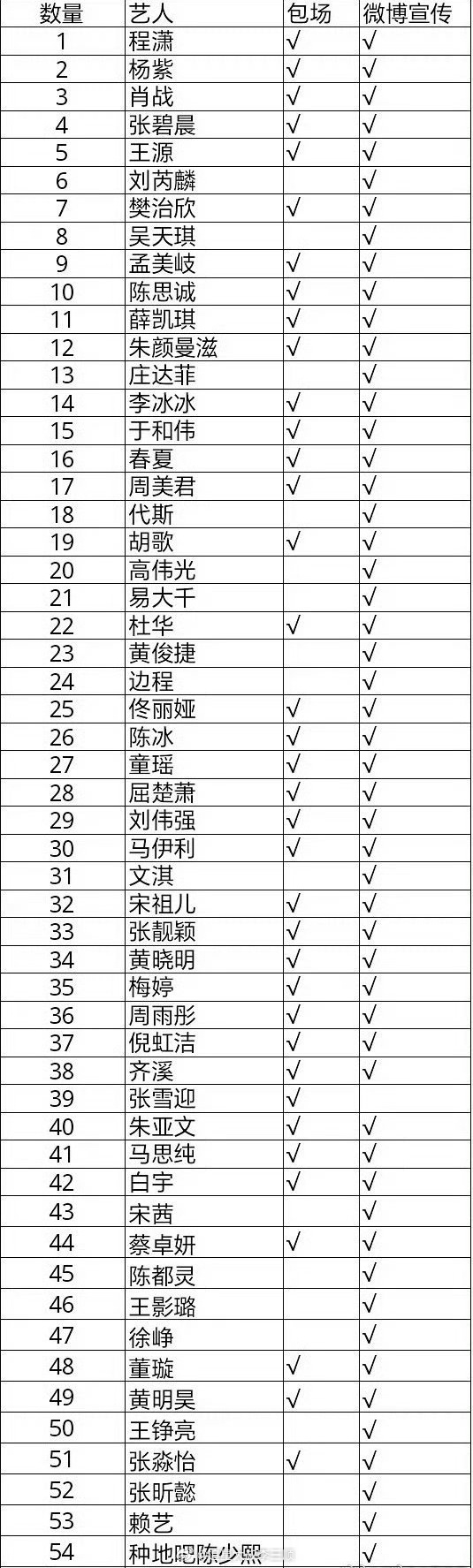 | 数量 | 艺人 | 包场 | 微博宣传 |
|---|---|---|---|
| 1 | 程潇 | √ | √ |
| 2 | 杨紫 | √ | √ |
| 3 | 肖战 | √ | √ |
| 4 | 张碧晨 | √ | √ |
| 5 | 王源 | √ | √ |
| 6 | 刘芮麟 |  | √ |
| 7 | 樊治欣 | √ | √ |
| 8 | 吴天琪 |  | √ |
| 9 | 孟美岐 | √ | √ |
| 10 | 陈思诚 | √ | √ |
| 11 | 薛凯琪 | √ | √ |
| 12 | 朱颜曼滋 | √ | √ |
| 13 | 庄达菲 |  | √ |
| 14 | 李冰冰 | √ | √ |
| 15 | 于和伟 | √ | √ |
| 16 | 春夏 | √ | √ |
| 17 | 周美君 | √ | √ |
| 18 | 代斯 |  | √ |
| 19 | 胡歌 | √ | √ |
| 20 | 高伟光 |  | √ |
| 21 | 易大千 |  | √ |
| 22 | 杜华 | √ | √ |
| 23 | 黄俊捷 |  | √ |
| 24 | 边程 |  | √ |
| 25 | 佟丽娅 | √ | √ |
| 26 | 陈冰 | √ | √ |
| 27 | 童瑶 | √ | √ |
| 28 | 屈楚萧 | √ | √ |
| 29 | 刘伟强 | √ | √ |
| 30 | 马伊利 | √ | √ |
| 31 | 文淇 |  | √ |
| 32 | 宋祖儿 | √ | √ |
| 33 | 张靓颖 | √ | √ |
| 34 | 黄晓明 | √ | √ |
| 35 | 梅婷 | √ | √ |
| 36 | 周雨彤 | √ | √ |
| 37 | 倪虹洁 | √ | √ |
| 38 | 齐溪 | √ | √ |
| 39 | 张雪迎 | √ |  |
| 40 | 朱亚文 | √ | √ |
| 41 | 马思纯 | √ | √ |
| 42 | 白宇 | √ | √ |
| 43 | 宋茜 |  | √ |
| 44 | 蔡卓妍 | √ | √ |
| 45 | 陈都灵 |  | √ |
| 46 | 王影璐 |  | √ |
| 47 | 徐峥 |  | √ |
| 48 | 董璇 | √ | √ |
| 49 | 黄明昊 | √ | √ |
| 50 | 王铮亮 |  | √ |
| 51 | 张淼怡 | √ | √ |
| 52 | 张昕懿 |  | √ |
| 53 | 赖艺 |  | √ |
| 54 | 种地吧陈少熙 |  | √ |